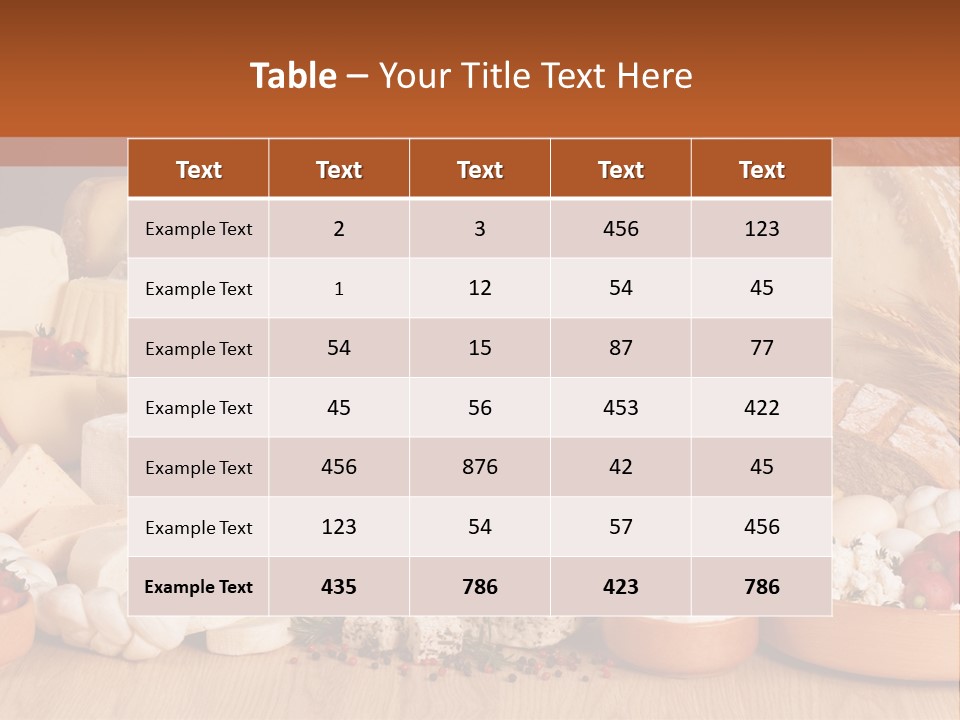 Table – Your Title Text Here

| Text | Text | Text | Text | Text |
|---|---|---|---|---|
| Example Text | 2 | 3 | 456 | 123 |
| Example Text | 1 | 12 | 54 | 45 |
| Example Text | 54 | 15 | 87 | 77 |
| Example Text | 45 | 56 | 453 | 422 |
| Example Text | 456 | 876 | 42 | 45 |
| Example Text | 123 | 54 | 57 | 456 |
| Example Text | 435 | 786 | 423 | 786 |